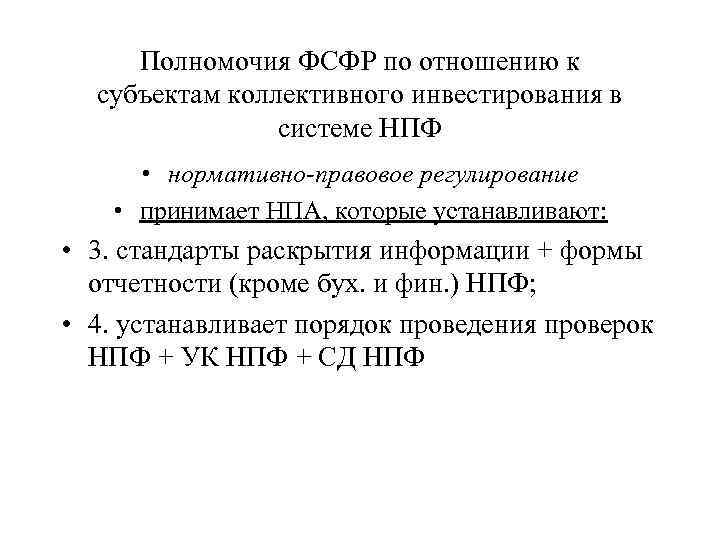 Полномочия ФСФР по отношению к субъектам коллективного инвестирования в системе НПФ

• нормативно-правовое регулирование
• принимает НПА, которые устанавливают:
• 3. стандарты раскрытия информации + формы отчетности (кроме бух. и фин.) НПФ;
• 4. устанавливает порядок проведения проверок НПФ + УК НПФ + СД НПФ